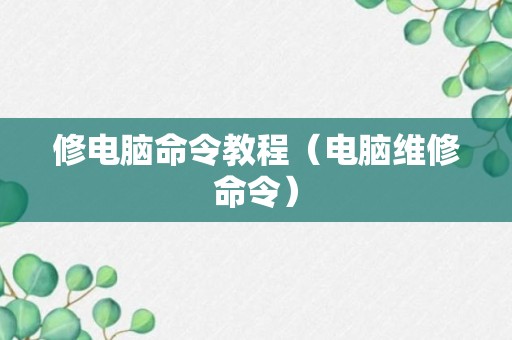 修电脑命令教程（电脑维修命令）